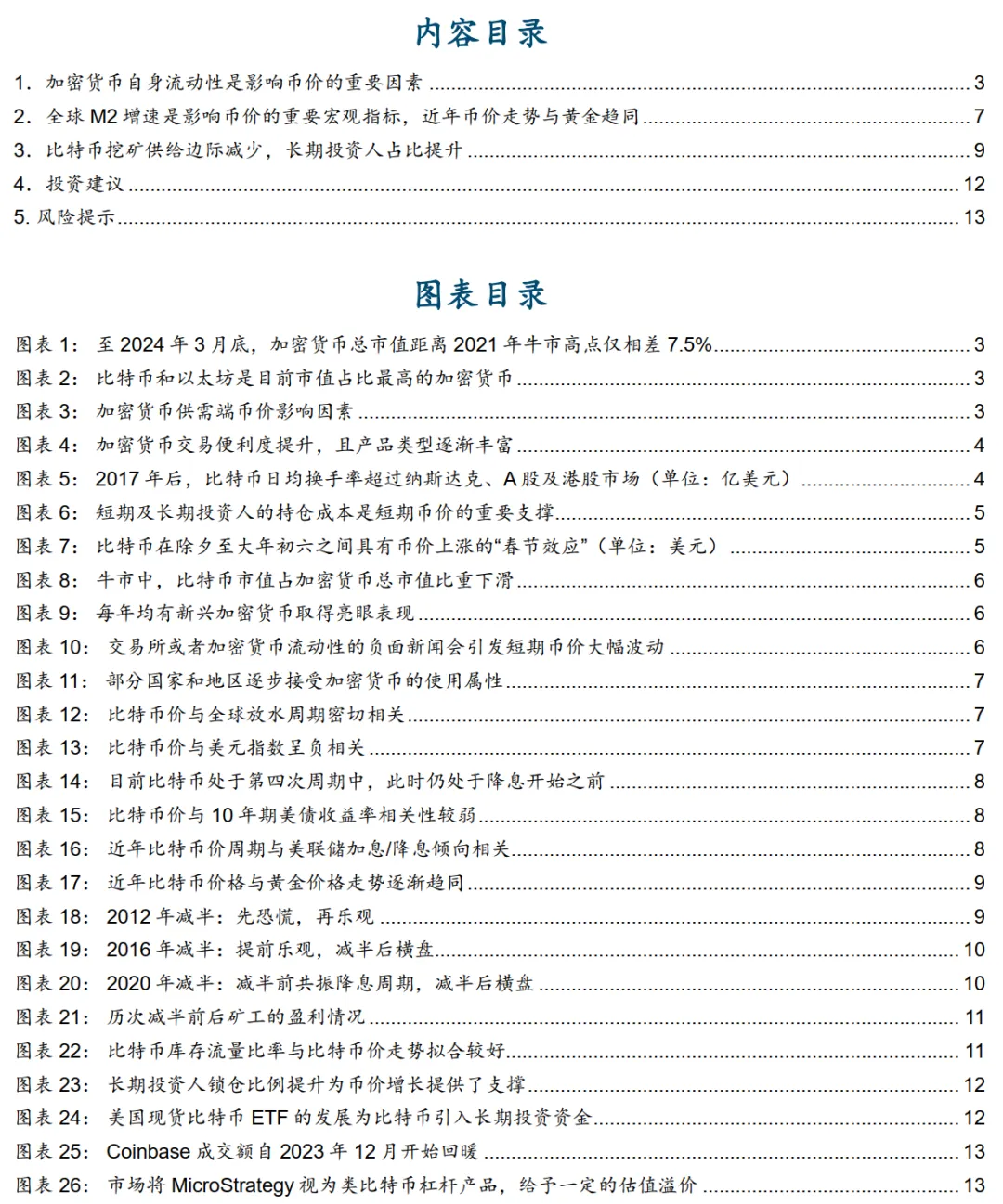 内容目录

1. 加密货币自身流动性是影响币价的重要因素 3
2. 全球 M2 增速是影响币价的重要宏观指标，近年币价走势与黄金趋同 7
3. 比特币挖矿供给边际减少，长期投资人占比提升 9
4. 投资建议 12
5. 风险提示 13

图表目录

图表 1: 至 2024 年 3 月底，加密货币总市值距离 2021 年牛市高点仅相差 7.5% 3
图表 2: 比特币和以太坊是目前市值占比最高的加密货币 3
图表 3: 加密货币供需端币价影响因素 3
图表 4: 加密货币交易便利度提升，且产品类型逐渐丰富 4
图表 5: 2017 年后，比特币日均换手率超过纳斯达克、A 股及港股市场（单位：亿美元） 4
图表 6: 短期及长期投资人的持仓成本是短期币价的重要支撑 5
图表 7: 比特币在除夕至大年初六之间具有币价上涨的“春节效应”（单位：美元） 5
图表 8: 牛市中，比特币市值占加密货币总市值比重下滑 6
图表 9: 每年均有新兴加密货币取得亮眼表现 6
图表 10: 交易所或者加密货币流动性的负面新闻会引发短期币价大幅波动 6
图表 11: 部分国家和地区逐步接受加密货币的使用属性 7
图表 12: 比特币价与全球放水周期密切相关 7
图表 13: 比特币价与美元指数呈负相关 7
图表 14: 目前比特币处于第四次周期中，此时仍处于降息开始之前 8
图表 15: 比特币价与 10 年期美债收益率相关性较弱 8
图表 16: 近年比特币价周期与美联储加息/降息倾向相关 8
图表 17: 近年比特币价格与黄金价格走势逐渐趋同 9
图表 18: 2012 年减半：先恐慌，再乐观 9
图表 19: 2016 年减半：提前乐观，减半后横盘 10
图表 20: 2020 年减半：减半前共振降息周期，减半后横盘 10
图表 21: 历次减半前后矿工的盈利情况 11
图表 22: 比特币库存流量比率与比特币价走势拟合较好 11
图表 23: 长期投资人锁仓比例提升为币价增长提供了支撑 12
图表 24: 美国现货比特币 ETF 的发展为比特币引入长期投资资金 12
图表 25: Coinbase 成交额自 2023 年 12 月开始回暖 13
图表 26: 市场将 MicroStrategy 视为类比特币杠杆产品，给予一定的估值溢价 13